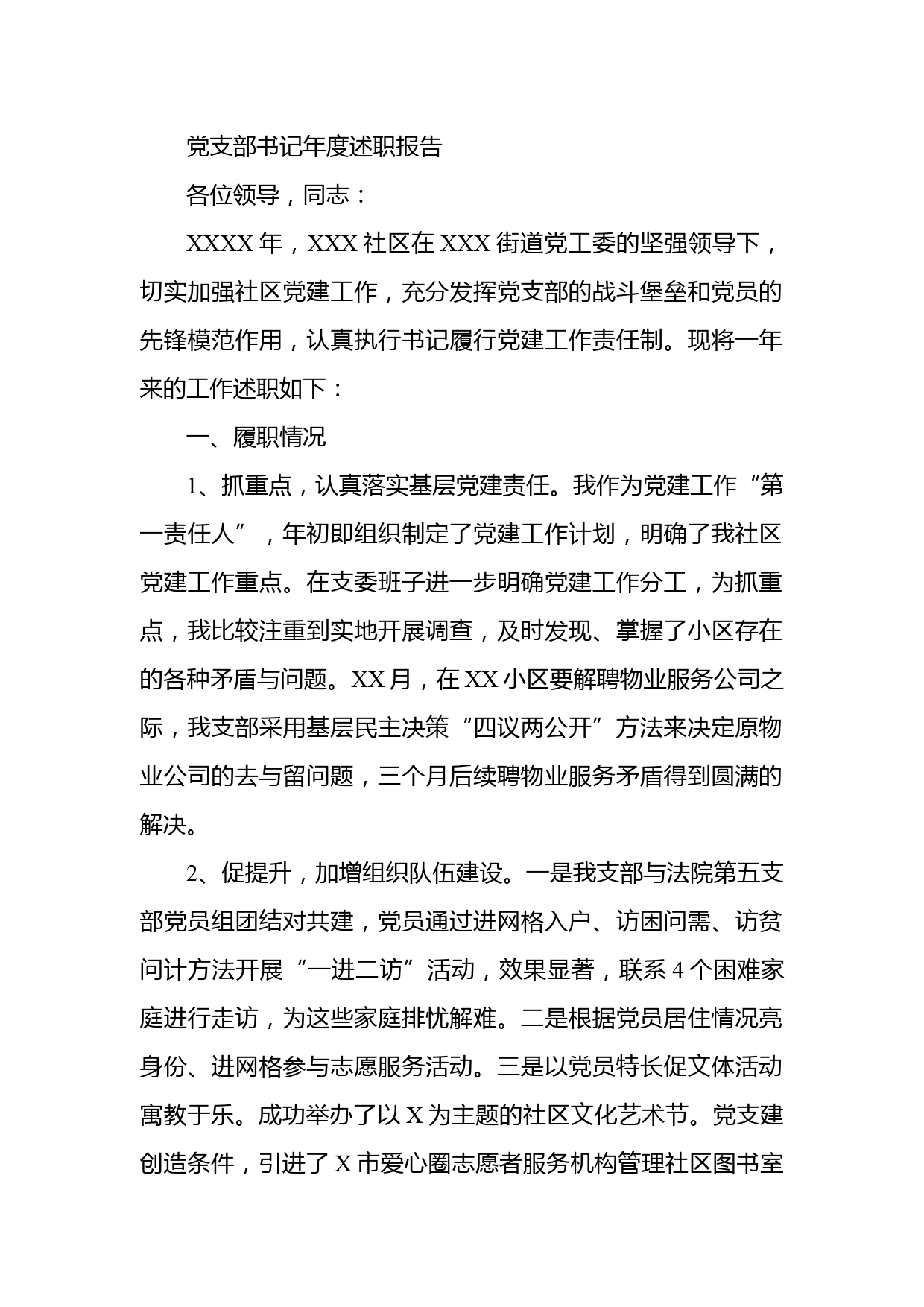 党支部书记年度述职报告

各位领导，同志：

XXXX 年，XXX 社区在 XXX 街道党工委的坚强领导下，切实加强社区党建工作，充分发挥党支部的战斗堡垒和党员的先锋模范作用，认真执行书记履行党建工作责任制。现将一年来的工作述职如下：

一、履职情况

1、抓重点，认真落实基层党建责任。我作为党建工作“第一责任人”，年初即组织制定了党建工作计划，明确了我社区党建工作重点。在支委班子进一步明确党建工作分工，为抓重点，我比较注重到实地开展调查，及时发现、掌握了小区存在的各种矛盾与问题。XX 月，在 XX 小区要解聘物业服务公司之际，我支部采用基层民主决策“四议两公开”方法来决定原物业公司的去与留问题，三个月后续聘物业服务矛盾得到圆满的解决。

2、促提升，加增组织队伍建设。一是我支部与法院第五支部党员组团结对共建，党员通过进网格入户、访困问需、访贫问计方法开展“一进二访”活动，效果显著，联系 4 个困难家庭进行走访，为这些家庭排忧解难。二是根据党员居住情况亮身份、进网格参与志愿服务活动。三是以党员特长促文体活动寓教于乐。成功举办了以 X 为主题的社区文化艺术节。党支建创造条件，引进了 X 市爱心圈志愿者服务机构管理社区图书室